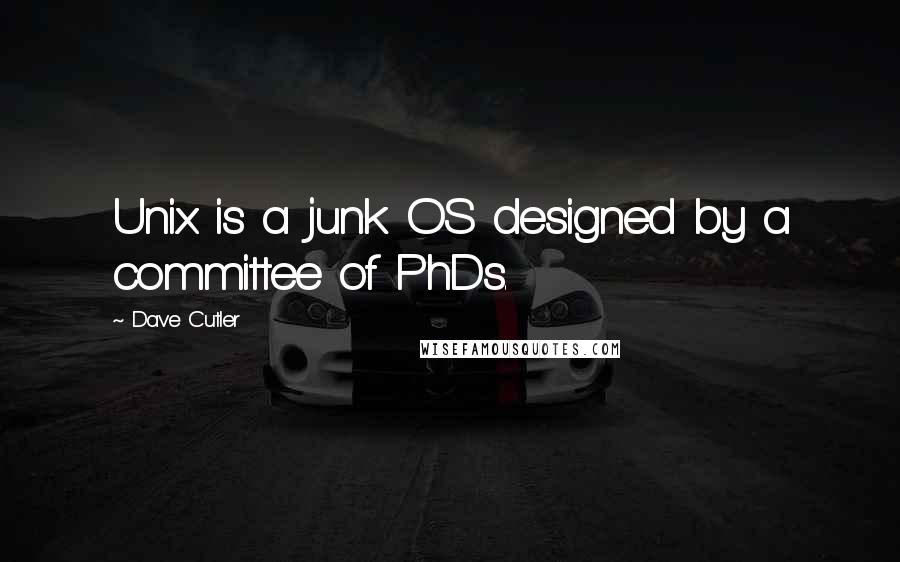 Unix is a junk OS designed by a committee of PhDs.

~ Dave Cutler

WISEFAMOUSQUOTES.COM